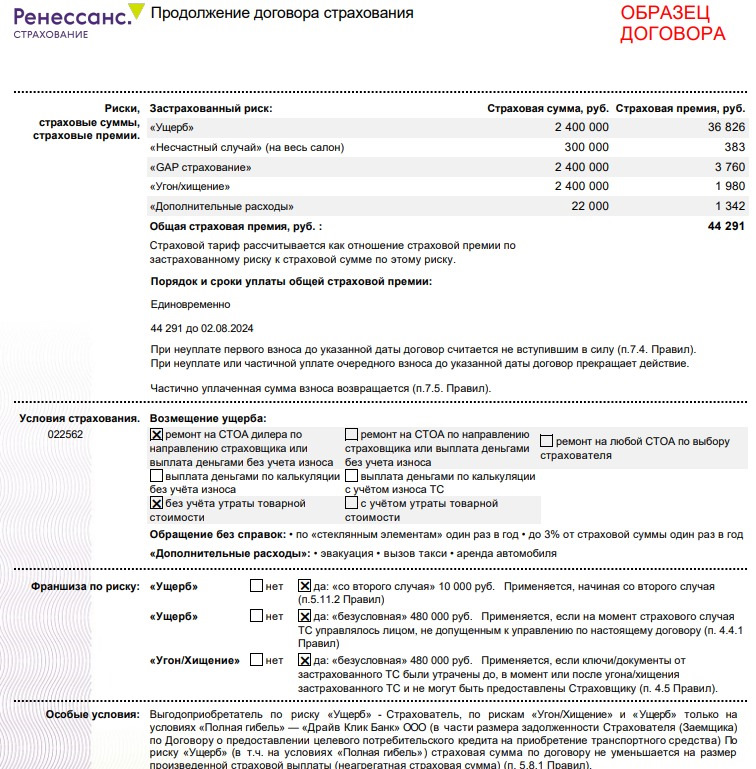 Ренессанс. СТРАХОВАНИЕ

Продолжение договора страхования

ОБРАЗЕЦ ДОГОВОРА

Риски, страховые суммы, страховые премии.

| Застрахованный риск: | Страховая сумма, руб. | Страховая премия, руб. |
|---|---|---|
| «Ущерб» | 2 400 000 | 36 826 |
| «Несчастный случай» (на весь салон) | 300 000 | 383 |
| «GAP страхование» | 2 400 000 | 3 760 |
| «Угон/хищение» | 2 400 000 | 1 980 |
| «Дополнительные расходы» | 22 000 | 1 342 |
| Общая страховая премия, руб. : | | 44 291 |

Страховой тариф рассчитывается как отношение страховой премии по застрахованному риску к страховой сумме по этому риску.

Порядок и сроки уплаты общей страховой премии:

Единовременно

44 291 до 02.08.2024

При неуплате первого взноса до указанной даты договор считается не вступившим в силу (п.7.4. Правил).
При неуплате или частичной уплате очередного взноса до указанной даты договор прекращает действие.

Частично уплаченная сумма взноса возвращается (п.7.5. Правил).

Условия страхования.
022562

Возмещение ущерба:

☒ ремонт на СТОА дилера по направлению страховщика или выплата деньгами без учета износа
☐ ремонт на СТОА по направлению страховщика или выплата деньгами без учета износа
☐ ремонт на любой СТОА по выбору страхователя
☐ выплата деньгами по калькуляции без учёта износа
☐ выплата деньгами по калькуляции с учётом износа ТС
☒ без учёта утраты товарной стоимости
☐ с учётом утраты товарной стоимости

Обращение без справок: • по «стеклянным элементам» один раз в год • до 3% от страховой суммы один раз в год

«Дополнительные расходы»: • эвакуация • вызов такси • аренда автомобиля

Франшиза по риску:

«Ущерб» ☐ нет ☒ да: «со второго случая» 10 000 руб. Применяется, начиная со второго случая (п.5.11.2 Правил)

«Ущерб» ☐ нет ☒ да: «безусловная» 480 000 руб. Применяется, если на момент страхового случая ТС управлялось лицом, не допущенным к управлению по настоящему договору (п. 4.4.1 Правил)

«Угон/Хищение» ☐ нет ☒ да: «безусловная» 480 000 руб. Применяется, если ключи/документы от застрахованного ТС были утрачены до, в момент или после угона/хищения застрахованного ТС и не могут быть предоставлены Страховщику (п. 4.5 Правил).

Особые условия: Выгодоприобретатель по риску «Ущерб» - Страхователь, по рискам «Угон/Хищение» и «Ущерб» только на условиях «Полная гибель» — «Драйв Клик Банк» ООО (в части размера задолженности Страхователя (Заемщика) по Договору о предоставлении целевого потребительского кредита на приобретение транспортного средства) По риску «Ущерб» (в т.ч. на условиях «Полная гибель») страховая сумма по договору не уменьшается на размер произведенной страховой выплаты (неагрегатная страховая сумма) (п. 5.8.1 Правил).